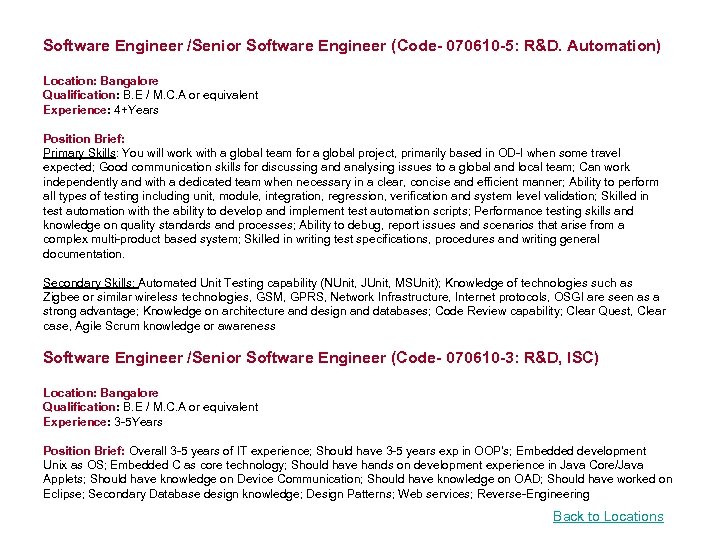 Software Engineer /Senior Software Engineer (Code- 070610-5: R&D. Automation)

Location: Bangalore
Qualification: B.E / M.C.A or equivalent
Experience: 4+Years

Position Brief:
Primary Skills: You will work with a global team for a global project, primarily based in OD-I when some travel expected; Good communication skills for discussing and analysing issues to a global and local team; Can work independently and with a dedicated team when necessary in a clear, concise and efficient manner; Ability to perform all types of testing including unit, module, integration, regression, verification and system level validation; Skilled in test automation with the ability to develop and implement test automation scripts; Performance testing skills and knowledge on quality standards and processes; Ability to debug, report issues and scenarios that arise from a complex multi-product based system; Skilled in writing test specifications, procedures and writing general documentation.

Secondary Skills: Automated Unit Testing capability (NUnit, JUnit, MSUnit); Knowledge of technologies such as Zigbee or similar wireless technologies, GSM, GPRS, Network Infrastructure, Internet protocols, OSGI are seen as a strong advantage; Knowledge on architecture and design and databases; Code Review capability; Clear Quest, Clear case, Agile Scrum knowledge or awareness

Software Engineer /Senior Software Engineer (Code- 070610-3: R&D, ISC)

Location: Bangalore
Qualification: B.E / M.C.A or equivalent
Experience: 3-5Years

Position Brief: Overall 3-5 years of IT experience; Should have 3-5 years exp in OOP's; Embedded development Unix as OS; Embedded C as core technology; Should have hands on development experience in Java Core/Java Applets; Should have knowledge on Device Communication; Should have knowledge on OAD; Should have worked on Eclipse; Secondary Database design knowledge; Design Patterns; Web services; Reverse-Engineering

Back to Locations